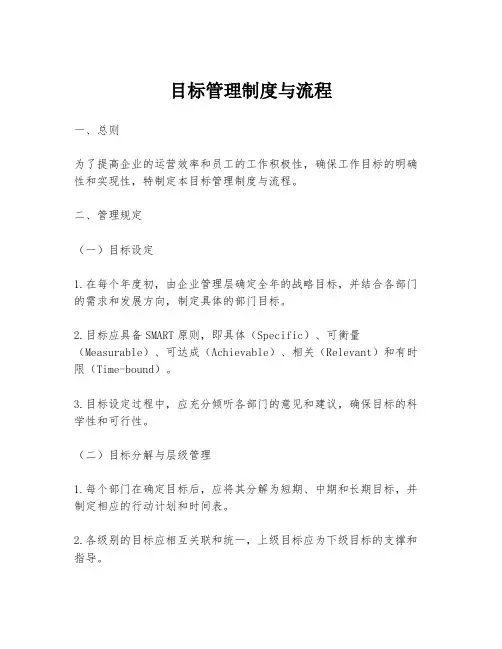 目标管理制度与流程

一、总则

为了提高企业的运营效率和员工的工作积极性，确保工作目标的明确性和实现性，特制定本目标管理制度与流程。

二、管理规定

（一）目标设定

1.在每个年度初，由企业管理层确定全年的战略目标，并结合各部门的需求和发展方向，制定具体的部门目标。

2.目标应具备SMART原则，即具体（Specific）、可衡量（Measurable）、可达成（Achievable）、相关（Relevant）和有时限（Time-bound）。

3.目标设定过程中，应充分倾听各部门的意见和建议，确保目标的科学性和可行性。

（二）目标分解与层级管理

1.每个部门在确定目标后，应将其分解为短期、中期和长期目标，并制定相应的行动计划和时间表。

2.各级别的目标应相互关联和统一，上级目标应为下级目标的支撑和指导。